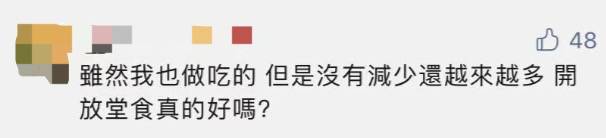 48

雖然我也做吃的 但是沒有減少還越來越多 開放堂食真的好嗎?